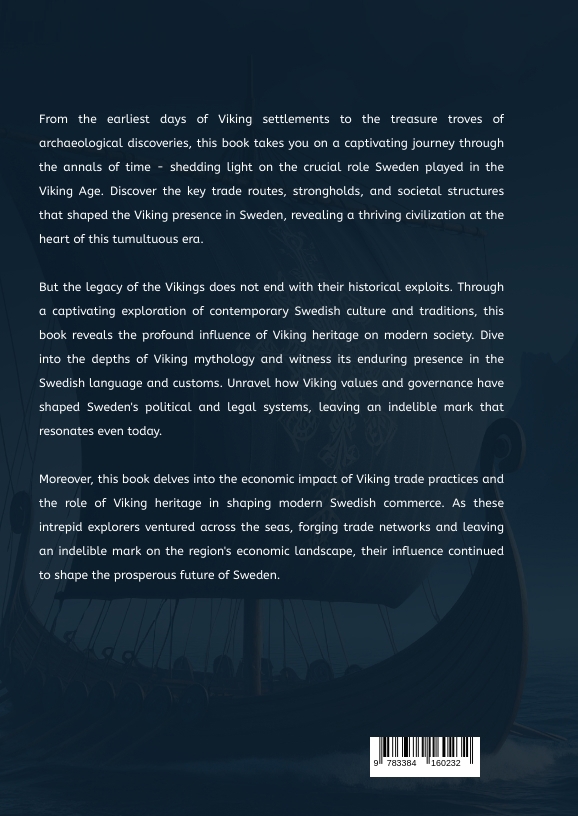 From the earliest days of Viking settlements to the treasure troves of archaeological discoveries, this book takes you on a captivating journey through the annals of time - shedding light on the crucial role Sweden played in the Viking Age. Discover the key trade routes, strongholds, and societal structures that shaped the Viking presence in Sweden, revealing a thriving civilization at the heart of this tumultuous era.

But the legacy of the Vikings does not end with their historical exploits. Through a captivating exploration of contemporary Swedish culture and traditions, this book reveals the profound influence of Viking heritage on modern society. Dive into the depths of Viking mythology and witness its enduring presence in the Swedish language and customs. Unravel how Viking values and governance have shaped Sweden's political and legal systems, leaving an indelible mark that resonates even today.

Moreover, this book delves into the economic impact of Viking trade practices and the role of Viking heritage in shaping modern Swedish commerce. As these intrepid explorers ventured across the seas, forging trade networks and leaving an indelible mark on the region's economic landscape, their influence continued to shape the prosperous future of Sweden.

9 783384 160232